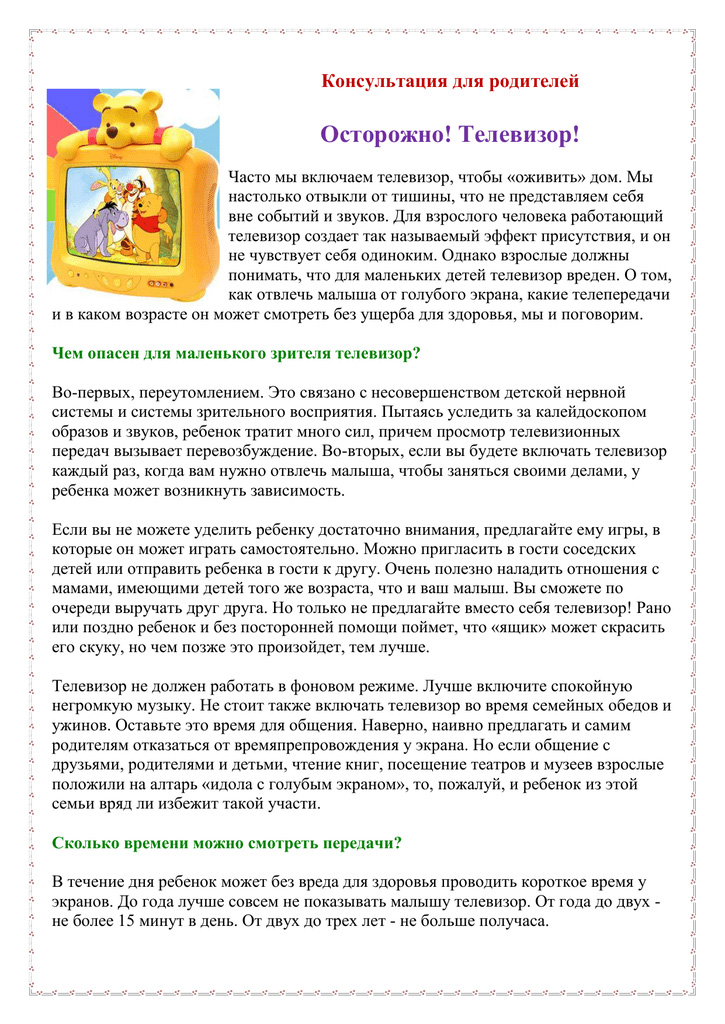 Консультация для родителей

Осторожно! Телевизор!

Часто мы включаем телевизор, чтобы «оживить» дом. Мы настолько отвыкли от тишины, что не представляем себя вне событий и звуков. Для взрослого человека работающий телевизор создает так называемый эффект присутствия, и он не чувствует себя одиноким. Однако взрослые должны понимать, что для маленьких детей телевизор вреден. О том, как отвлечь малыша от голубого экрана, какие телепередачи и в каком возрасте он может смотреть без ущерба для здоровья, мы и поговорим.

Чем опасен для маленького зрителя телевизор?

Во-первых, переутомлением. Это связано с несовершенством детской нервной системы и системы зрительного восприятия. Пытаясь уследить за калейдоскопом образов и звуков, ребенок тратит много сил, причем просмотр телевизионных передач вызывает перевозбуждение. Во-вторых, если вы будете включать телевизор каждый раз, когда вам нужно отвлечь малыша, чтобы заняться своими делами, у ребенка может возникнуть зависимость.

Если вы не можете уделить ребенку достаточно внимания, предлагайте ему игры, в которые он может играть самостоятельно. Можно пригласить в гости соседских детей или отправить ребенка в гости к другу. Очень полезно наладить отношения с мамами, имеющими детей того же возраста, что и ваш малыш. Вы сможете по очереди выручать друг друга. Но только не предлагайте вместо себя телевизор! Рано или поздно ребенок и без посторонней помощи поймет, что «ящик» может скрасить его скуку, но чем позже это произойдет, тем лучше.

Телевизор не должен работать в фоновом режиме. Лучше включите спокойную негромкую музыку. Не стоит также включать телевизор во время семейных обедов и ужинов. Оставьте это время для общения. Наверно, наивно предлагать и самим родителям отказаться от времяпрепровождения у экрана. Но если общение с друзьями, родителями и детьми, чтение книг, посещение театров и музеев взрослые положили на алтарь «идола с голубым экраном», то, пожалуй, и ребенок из этой семьи вряд ли избежит такой участи.

Сколько времени можно смотреть передачи?

В течение дня ребенок может без вреда для здоровья проводить короткое время у экранов. До года лучше совсем не показывать малышу телевизор. От года до двух - не более 15 минут в день. От двух до трех лет - не больше получаса.